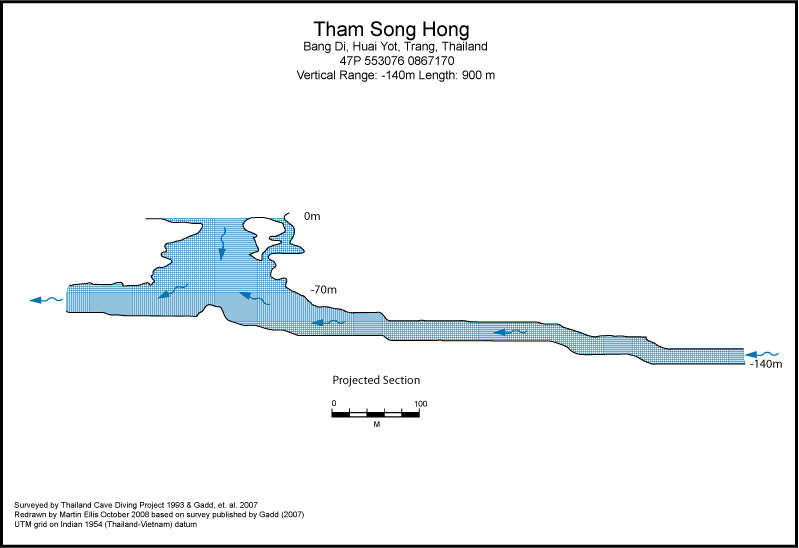 Tham Song Hong
Bang Di, Huai Yot, Trang, Thailand
47P 553076 0867170
Vertical Range: -140m Length: 900 m

0m

-70m

-140m

Projected Section

0
100
M

Surveyed by Thailand Cave Diving Project 1993 & Gadd, et. al. 2007
Redrawn by Martin Ellis October 2008 based on survey published by Gadd (2007)
UTM grid on Indian 1954 (Thailand-Vietnam) datum